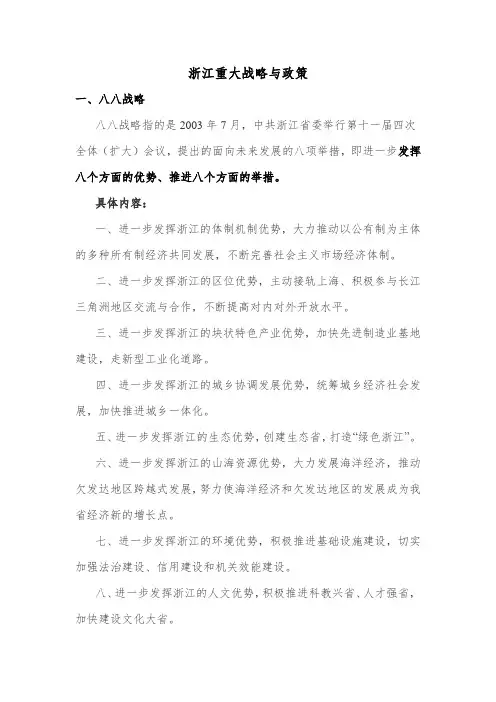 浙江重大战略与政策

一、八八战略

八八战略指的是 2003 年 7 月，中共浙江省委举行第十一届四次全体（扩大）会议，提出的面向未来发展的八项举措，即进一步发挥八个方面的优势、推进八个方面的举措。

具体内容：

一、进一步发挥浙江的体制机制优势，大力推动以公有制为主体的多种所有制经济共同发展，不断完善社会主义市场经济体制。

二、进一步发挥浙江的区位优势，主动接轨上海、积极参与长江三角洲地区交流与合作，不断提高对内对外开放水平。

三、进一步发挥浙江的块状特色产业优势，加快先进制造业基地建设，走新型工业化道路。

四、进一步发挥浙江的城乡协调发展优势，统筹城乡经济社会发展，加快推进城乡一体化。

五、进一步发挥浙江的生态优势，创建生态省，打造“绿色浙江”。

六、进一步发挥浙江的山海资源优势，大力发展海洋经济，推动欠发达地区跨越式发展，努力使海洋经济和欠发达地区的发展成为我省经济新的增长点。

七、进一步发挥浙江的环境优势，积极推进基础设施建设，切实加强法治建设、信用建设和机关效能建设。

八、进一步发挥浙江的人文优势，积极推进科教兴省、人才强省，加快建设文化大省。